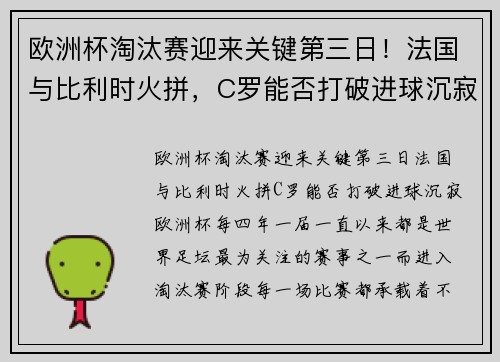 欧洲杯淘汰赛迎来关键第三日！法国与比利时火拼，C罗能否打破进球沉寂

欧洲杯淘汰赛迎来关键第三日法国与比利时火拼C罗能否打破进球沉寂欧洲杯每四年一届一直以来都是世界足坛最为关注的赛事之一而进入淘汰赛阶段每一场比赛都承载着不